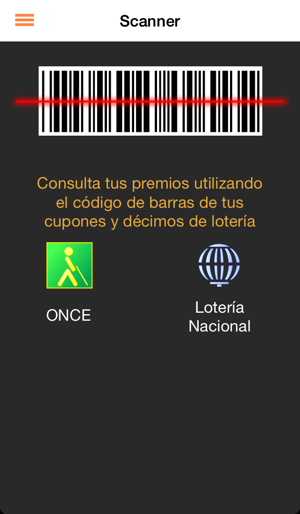 Scanner

Consulta tus premios utilizando el código de barras de tus cupones y décimos de lotería

ONCE

Lotería Nacional